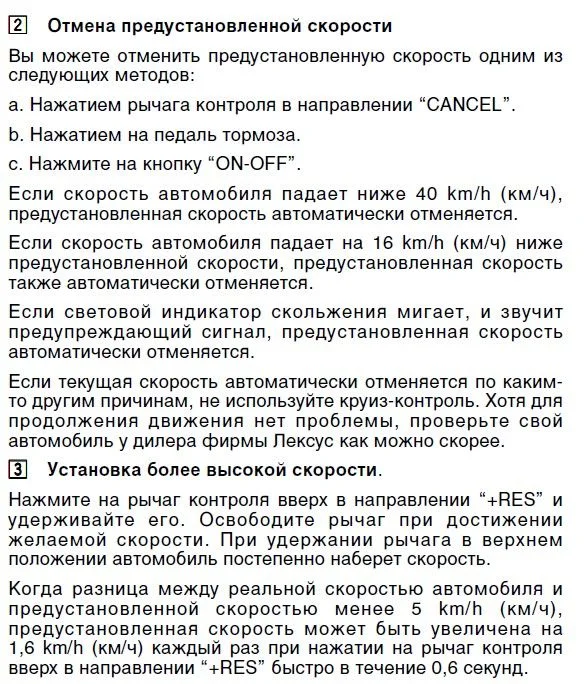 2 Отмена предустановленной скорости

Вы можете отменить предустановленную скорость одним из следующих методов:

a. Нажатием рычага контроля в направлении “CANCEL”.

b. Нажатием на педаль тормоза.

c. Нажмите на кнопку “ON-OFF”.

Если скорость автомобиля падает ниже 40 km/h (км/ч), предустановленная скорость автоматически отменяется.

Если скорость автомобиля падает на 16 km/h (км/ч) ниже предустановленной скорости, предустановленная скорость также автоматически отменяется.

Если световой индикатор скольжения мигает, и звучит предупреждающий сигнал, предустановленная скорость автоматически отменяется.

Если текущая скорость автоматически отменяется по каким-то другим причинам, не используйте круиз-контроль. Хотя для продолжения движения нет проблемы, проверьте свой автомобиль у дилера фирмы Лексус как можно скорее.

3 Установка более высокой скорости.

Нажмите на рычаг контроля вверх в направлении “+RES” и удерживайте его. Освободите рычаг при достижении желаемой скорости. При удержании рычага в верхнем положении автомобиль постепенно наберет скорость.

Когда разница между реальной скоростью автомобиля и предустановленной скоростью менее 5 km/h (км/ч), предустановленная скорость может быть увеличена на 1,6 km/h (км/ч) каждый раз при нажатии на рычаг контроля вверх в направлении “+RES” быстро в течение 0,6 секунд.